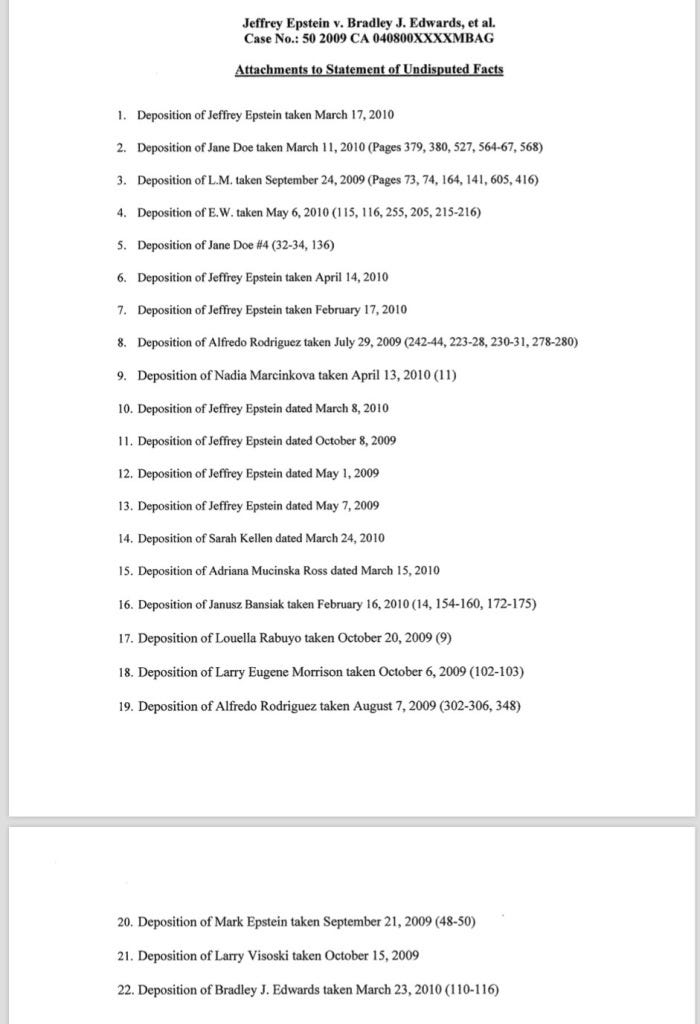 Jeffrey Epstein v. Bradley J. Edwards, et al.
Case No.: 50 2009 CA 040800XXXXMBAG

Attachments to Statement of Undisputed Facts

1. Deposition of Jeffrey Epstein taken March 17, 2010

2. Deposition of Jane Doe taken March 11, 2010 (Pages 379, 380, 527, 564-67, 568)

3. Deposition of L.M. taken September 24, 2009 (Pages 73, 74, 164, 141, 605, 416)

4. Deposition of E.W. taken May 6, 2010 (115, 116, 255, 205, 215-216)

5. Deposition of Jane Doe #4 (32-34, 136)

6. Deposition of Jeffrey Epstein taken April 14, 2010

7. Deposition of Jeffrey Epstein taken February 17, 2010

8. Deposition of Alfredo Rodriguez taken July 29, 2009 (242-44, 223-28, 230-31, 278-280)

9. Deposition of Nadia Marcinkova taken April 13, 2010 (11)

10. Deposition of Jeffrey Epstein dated March 8, 2010

11. Deposition of Jeffrey Epstein dated October 8, 2009

12. Deposition of Jeffrey Epstein dated May 1, 2009

13. Deposition of Jeffrey Epstein dated May 7, 2009

14. Deposition of Sarah Kellen dated March 24, 2010

15. Deposition of Adriana Mucinska Ross dated March 15, 2010

16. Deposition of Janusz Bansiak taken February 16, 2010 (14, 154-160, 172-175)

17. Deposition of Louella Rabuyo taken October 20, 2009 (9)

18. Deposition of Larry Eugene Morrison taken October 6, 2009 (102-103)

19. Deposition of Alfredo Rodriguez taken August 7, 2009 (302-306, 348)

20. Deposition of Mark Epstein taken September 21, 2009 (48-50)

21. Deposition of Larry Visoski taken October 15, 2009

22. Deposition of Bradley J. Edwards taken March 23, 2010 (110-116)